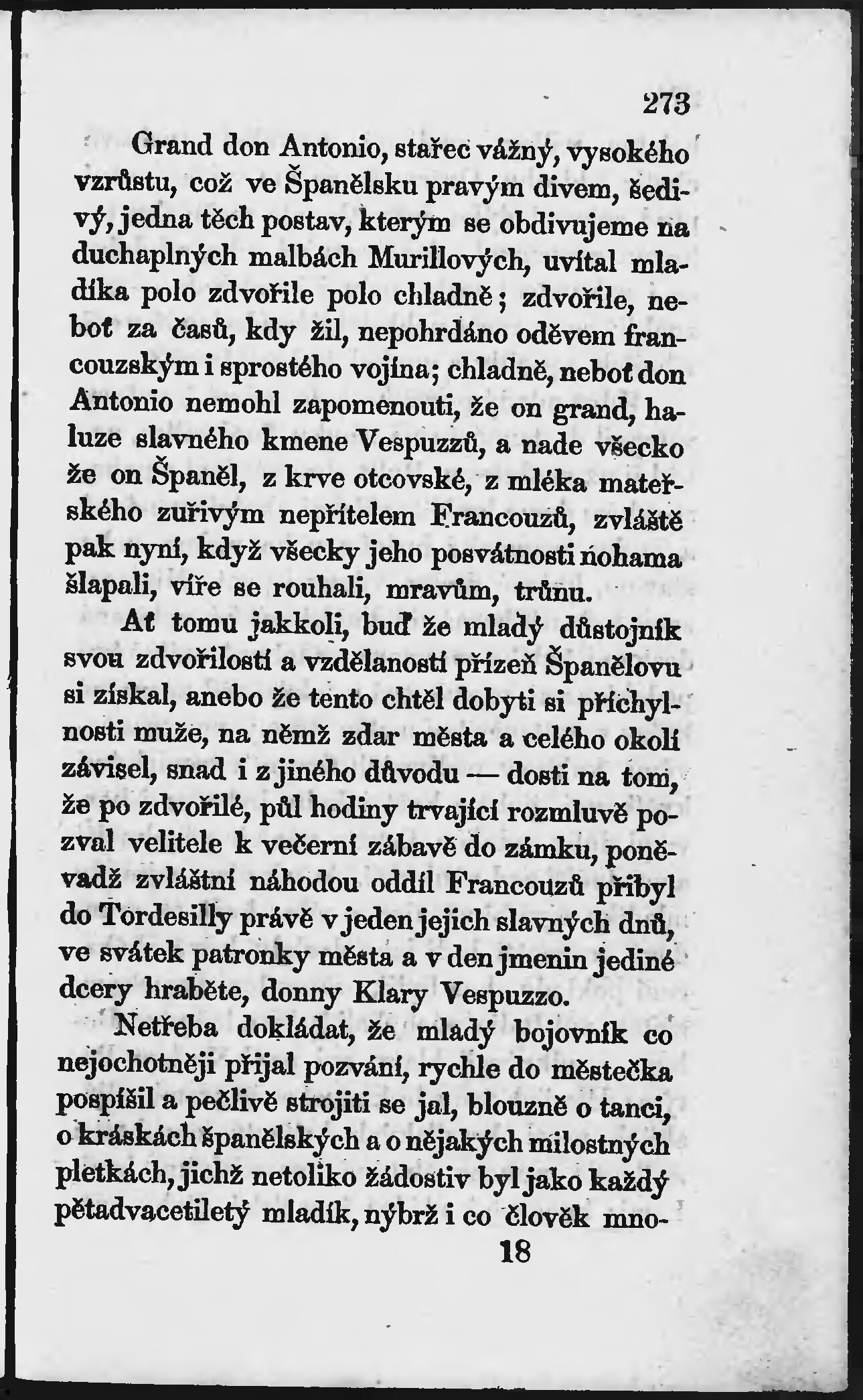 273

Grand don Antonio, stařec vážný, vysokého vzrůstu, což ve Španělsku pravým divem, šedivý, jedna těch postav, kterým se obdivujeme na duchaplných malbách Murillových, uvítal mladíka polo zdvořile polo chladně; zdvořile, neboť za časů, kdy žil, nepohrdáno oděvem francouzským i sprostého vojína; chladně, neboť don Antonio nemohl zapomenouti, že on grand, haluze slavného kmene Vespuzzů, a nade všecko že on Španěl, z krve otcovské, z mléka mateřského zuřivým nepřítelem Francouzů, zvláště pak nyní, když všecky jeho posvátnosti nohama šlapali, víře se rouhali, mravům, trůnu.

Ať tomu jakkoli, buď že mladý důstojník svou zdvořilostí a vzdělaností přízeň Španělovu si získal, anebo že tento chtěl dobyti si příchylnosti muže, na němž zdar města a celého okolí závisel, snad i z jiného důvodu — dosti na tom, že po zdvořilé, půl hodiny trvající rozmluvě pozval velitele k večerní zábavě do zámku, poněvadž zvláštní náhodou oddíl Francouzů přibyl do Tordesilly právě v jeden jejich slavných dnů, ve svátek patronky města a v den jmenin jediné dcery hraběte, donny Klary Vespuzzo.

Netřeba dokládat, že mladý bojovník co nejochotněji přijal pozvání, rychle do městečka pospíšil a pečlivě strojiti se jal, blouzně o tanci, o kráskách španělských a o nějakých milostných pletkách, jichž netoliko žádostiv byl jako každý pětadvacetiletý mladík, nýbrž i co člověk mno-

18